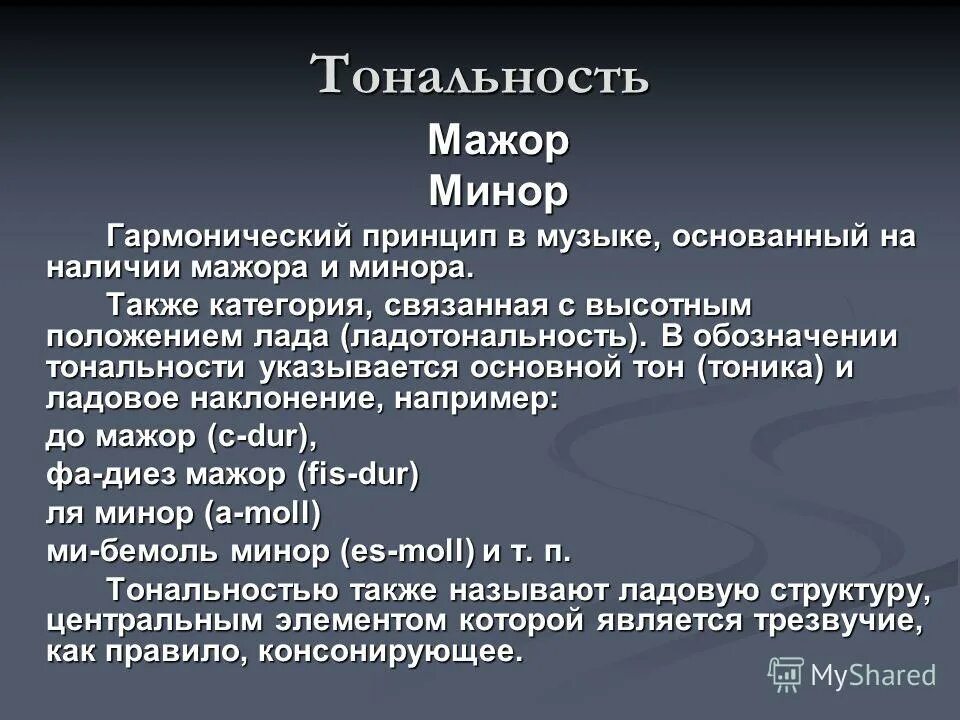 Тональность

Мажор

Минор

Гармонический принцип в музыке, основанный на наличии мажора и минора.

Также категория, связанная с высотным положением лада (ладотональность). В обозначении тональности указывается основной тон (тоника) и ладовое наклонение, например:

до мажор (c-dur),

фа-диез мажор (fis-dur)

ля минор (a-moll)

ми-бемоль минор (es-moll) и т. п.

Тональностью также называют ладовую структуру, центральным элементом которой является трезвучие, как правило, консонирующее.

MyShared